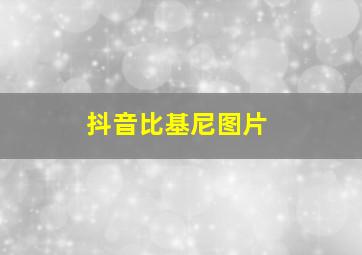 抖音比基尼图片